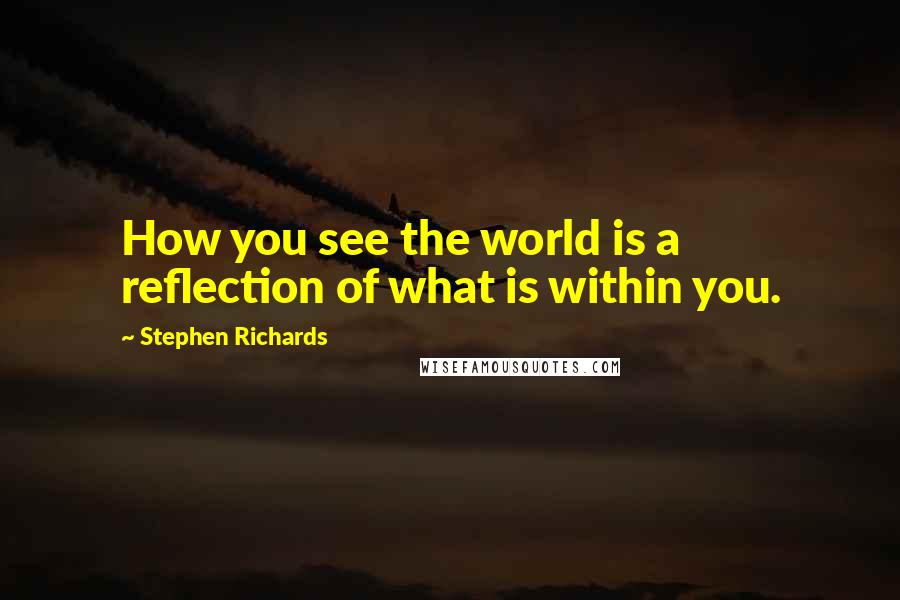 How you see the world is a reflection of what is within you.

~ Stephen Richards

WISEFAMOUSQUOTES.COM